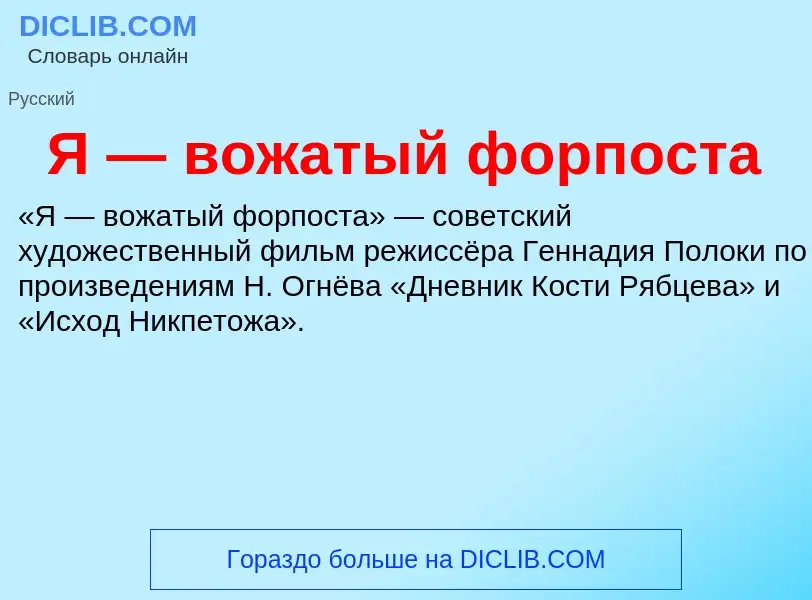 DICLIB.COM
Словарь онлайн

Русский

Я — вожатый форпоста

«Я — вожатый форпоста» — советский художественный фильм режиссёра Геннадия Полоки по произведениям Н. Огнёва «Дневник Кости Рябцева» и «Исход Никпетожа».

Гораздо больше на DICLIB.COM